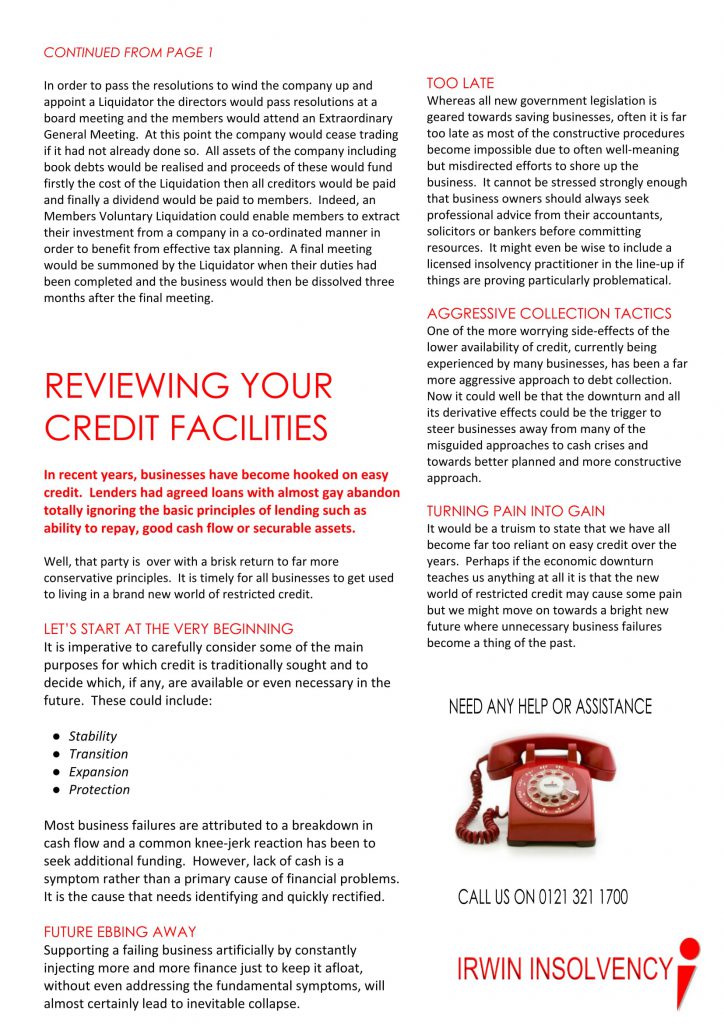 CONTINUED FROM PAGE 1

In order to pass the resolutions to wind the company up and appoint a Liquidator the directors would pass resolutions at a board meeting and the members would attend an Extraordinary General Meeting. At this point the company would cease trading if it had not already done so. All assets of the company including book debts would be realised and proceeds of these would fund firstly the cost of the Liquidation then all creditors would be paid and finally a dividend would be paid to members. Indeed, an Members Voluntary Liquidation could enable members to extract their investment from a company in a co-ordinated manner in order to benefit from effective tax planning. A final meeting would be summoned by the Liquidator when their duties had been completed and the business would then be dissolved three months after the final meeting.

REVIEWING YOUR CREDIT FACILITIES

In recent years, businesses have become hooked on easy credit. Lenders had agreed loans with almost gay abandon totally ignoring the basic principles of lending such as ability to repay, good cash flow or securable assets.

Well, that party is over with a brisk return to far more conservative principles. It is timely for all businesses to get used to living in a brand new world of restricted credit.

LET'S START AT THE VERY BEGINNING
It is imperative to carefully consider some of the main purposes for which credit is traditionally sought and to decide which, if any, are available or even necessary in the future. These could include:

• Stability
• Transition
• Expansion
• Protection

Most business failures are attributed to a breakdown in cash flow and a common knee-jerk reaction has been to seek additional funding. However, lack of cash is a symptom rather than a primary cause of financial problems. It is the cause that needs identifying and quickly rectified.

FUTURE EBBING AWAY
Supporting a failing business artificially by constantly injecting more and more finance just to keep it afloat, without even addressing the fundamental symptoms, will almost certainly lead to inevitable collapse.

TOO LATE
Whereas all new government legislation is geared towards saving businesses, often it is far too late as most of the constructive procedures become impossible due to often well-meaning but misdirected efforts to shore up the business. It cannot be stressed strongly enough that business owners should always seek professional advice from their accountants, solicitors or bankers before committing resources. It might even be wise to include a licensed insolvency practitioner in the line-up if things are proving particularly problematical.

AGGRESSIVE COLLECTION TACTICS
One of the more worrying side-effects of the lower availability of credit, currently being experienced by many businesses, has been a far more aggressive approach to debt collection. Now it could well be that the downturn and all its derivative effects could be the trigger to steer businesses away from many of the misguided approaches to cash crises and towards better planned and more constructive approach.

TURNING PAIN INTO GAIN
It would be a truism to state that we have all become far too reliant on easy credit over the years. Perhaps if the economic downturn teaches us anything at all it is that the new world of restricted credit may cause some pain but we might move on towards a bright new future where unnecessary business failures become a thing of the past.

NEED ANY HELP OR ASSISTANCE

CALL US ON 0121 321 1700

IRWIN INSOLVENCY